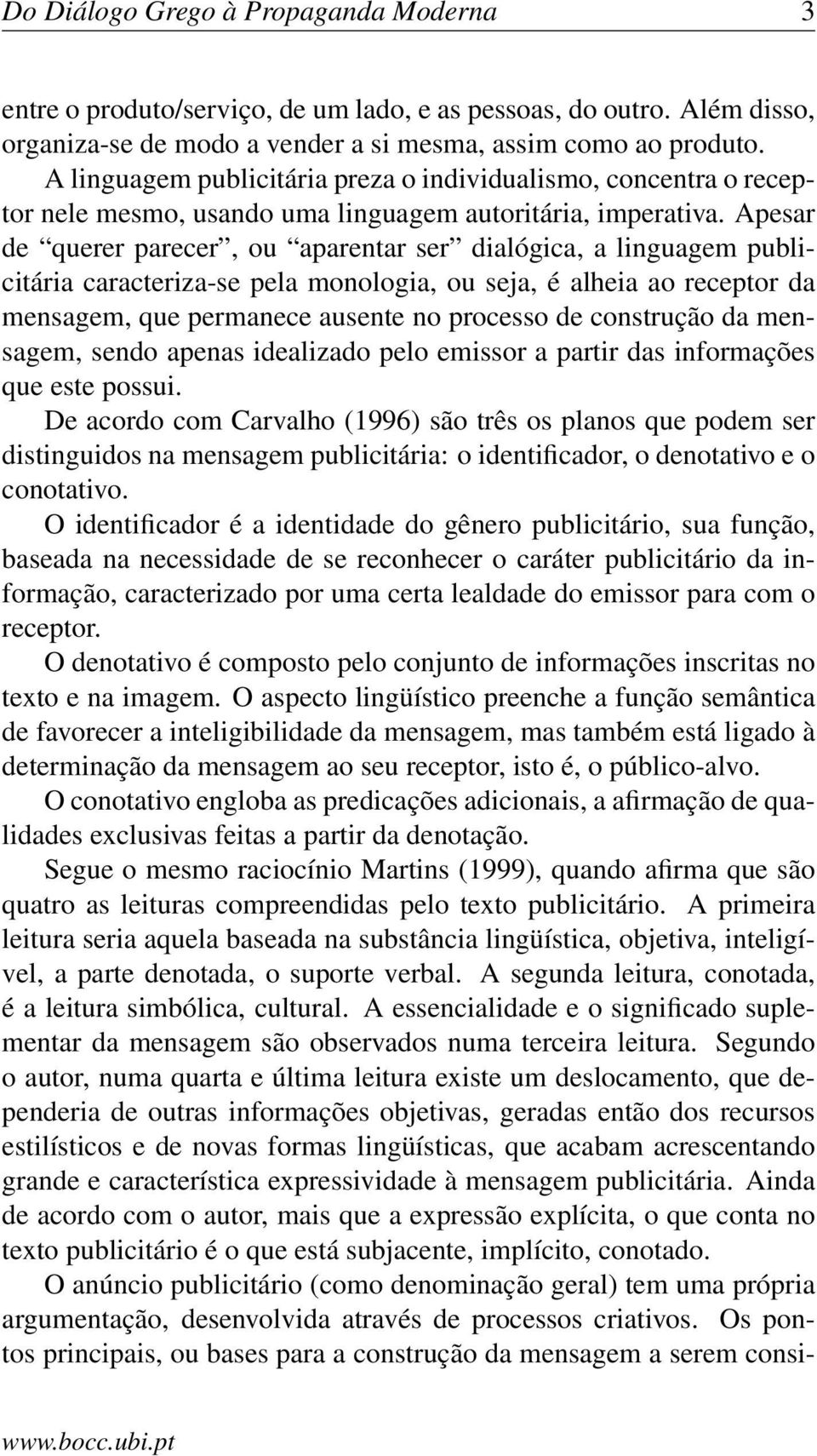 Do Diálogo Grego à Propaganda Moderna 3

entre o produto/serviço, de um lado, e as pessoas, do outro. Além disso, organiza-se de modo a vender a si mesma, assim como ao produto.

A linguagem publicitária preza o individualismo, concentra o receptor nele mesmo, usando uma linguagem autoritária, imperativa. Apesar de “querer parecer”, ou “aparentar ser” dialógica, a linguagem publicitária caracteriza-se pela monologia, ou seja, é alheia ao receptor da mensagem, que permanece ausente no processo de construção da mensagem, sendo apenas idealizado pelo emissor a partir das informações que este possui.

De acordo com Carvalho (1996) são três os planos que podem ser distinguidos na mensagem publicitária: o identificador, o denotativo e o conotativo.

O identificador é a identidade do gênero publicitário, sua função, baseada na necessidade de se reconhecer o caráter publicitário da informação, caracterizado por uma certa lealdade do emissor para com o receptor.

O denotativo é composto pelo conjunto de informações inscritas no texto e na imagem. O aspecto lingüístico preenche a função semântica de favorecer a inteligibilidade da mensagem, mas também está ligado à determinação da mensagem ao seu receptor, isto é, o público-alvo.

O conotativo engloba as predicações adicionais, a afirmação de qualidades exclusivas feitas a partir da denotação.

Segue o mesmo raciocínio Martins (1999), quando afirma que são quatro as leituras compreendidas pelo texto publicitário. A primeira leitura seria aquela baseada na substância lingüística, objetiva, inteligível, a parte denotada, o suporte verbal. A segunda leitura, conotada, é a leitura simbólica, cultural. A essencialidade e o significado suplementar da mensagem são observados numa terceira leitura. Segundo o autor, numa quarta e última leitura existe um deslocamento, que dependeria de outras informações objetivas, geradas então dos recursos estilísticos e de novas formas lingüísticas, que acabam acrescentando grande e característica expressividade à mensagem publicitária. Ainda de acordo com o autor, mais que a expressão explícita, o que conta no texto publicitário é o que está subjacente, implícito, conotado.

O anúncio publicitário (como denominação geral) tem uma própria argumentação, desenvolvida através de processos criativos. Os pontos principais, ou bases para a construção da mensagem a serem consi-

www.bocc.ubi.pt